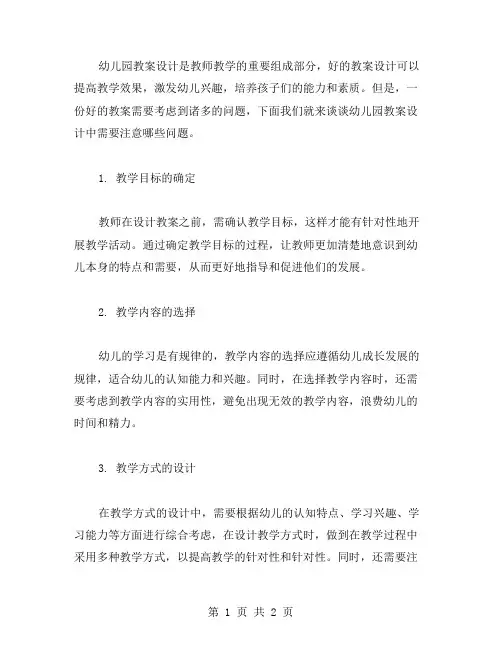 幼儿园教案设计是教师教学的重要组成部分，好的教案设计可以提高教学效果，激发幼儿兴趣，培养孩子们的能力和素质。但是，一份好的教案需要考虑到诸多的问题，下面我们就来谈谈幼儿园教案设计中需要注意哪些问题。

1. 教学目标的确定

教师在设计教案之前，需确认教学目标，这样才能有针对性地开展教学活动。通过确定教学目标的过程，让教师更加清楚地意识到幼儿本身的特点和需要，从而更好地指导和促进他们的发展。

2. 教学内容的选择

幼儿的学习是有规律的，教学内容的选择应遵循幼儿成长发展的规律，适合幼儿的认知能力和兴趣。同时，在选择教学内容时，还需要考虑到教学内容的实用性，避免出现无效的教学内容，浪费幼儿的时间和精力。

3. 教学方式的设计

在教学方式的设计中，需要根据幼儿的认知特点、学习兴趣、学习能力等方面进行综合考虑，在设计教学方式时，做到在教学过程中采用多种教学方式，以提高教学的针对性和针对性。同时，还需要注

第 1 页 共 2 页